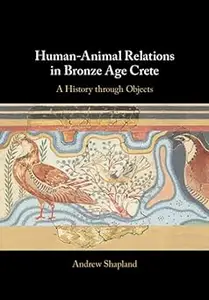 Human-Animal Relations in Bronze Age Crete

A History through Objects

Andrew Shapland